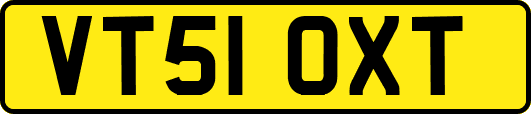 VT51 OXT